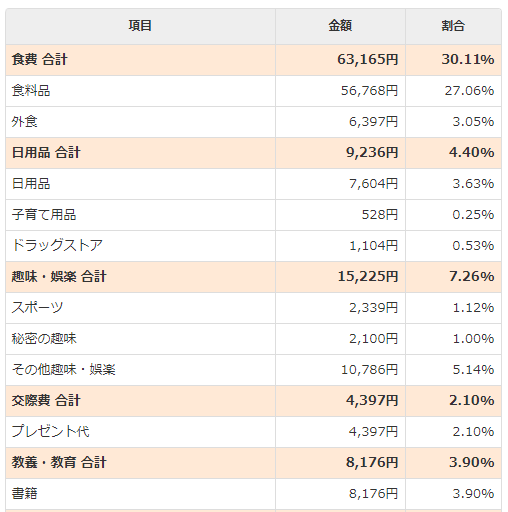 | 項目 | 金額 | 割合 |
|---|---|---|
| 食費 合計 | 63,165円 | 30.11% |
| 食料品 | 56,768円 | 27.06% |
| 外食 | 6,397円 | 3.05% |
| 日用品 合計 | 9,236円 | 4.40% |
| 日用品 | 7,604円 | 3.63% |
| 子育て用品 | 528円 | 0.25% |
| ドラッグストア | 1,104円 | 0.53% |
| 趣味・娯楽 合計 | 15,225円 | 7.26% |
| スポーツ | 2,339円 | 1.12% |
| 秘密の趣味 | 2,100円 | 1.00% |
| その他趣味・娯楽 | 10,786円 | 5.14% |
| 交際費 合計 | 4,397円 | 2.10% |
| プレゼント代 | 4,397円 | 2.10% |
| 教養・教育 合計 | 8,176円 | 3.90% |
| 書籍 | 8,176円 | 3.90% |